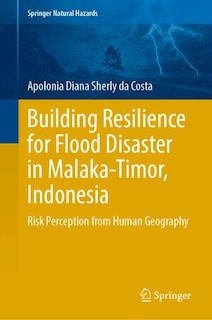 Springer Natural Hazards

Apolonia Diana Sherly da Costa

Building Resilience for Flood Disaster in Malaka-Timor, Indonesia

Risk Perception from Human Geography

Springer